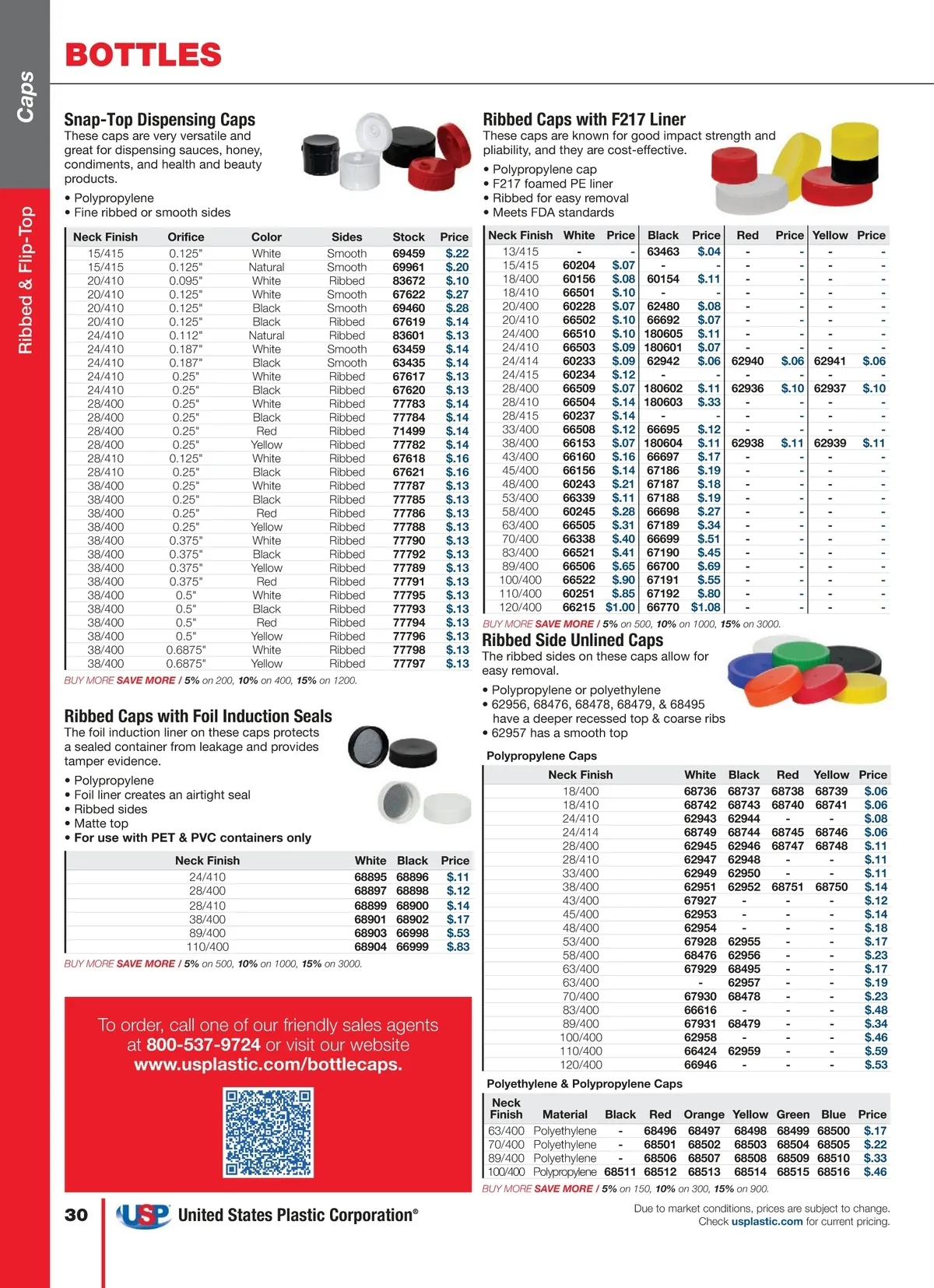 Caps

Ribbed & Flip-Top

BOTTLES

Snap-Top Dispensing Caps
These caps are very versatile and great for dispensing sauces, honey, condiments, and health and beauty products.
• Polypropylene
• Fine ribbed or smooth sides

| Neck Finish | Orifice | Color | Sides | Stock | Price |
|---|---|---|---|---|---|
| 15/415 | 0.125" | White | Smooth | 69459 | $.22 |
| 15/415 | 0.125" | Natural | Smooth | 69961 | $.20 |
| 20/410 | 0.095" | White | Ribbed | 83672 | $.10 |
| 20/410 | 0.125" | White | Smooth | 67622 | $.27 |
| 20/410 | 0.125" | Black | Smooth | 69460 | $.28 |
| 20/410 | 0.125" | Black | Ribbed | 67619 | $.14 |
| 24/410 | 0.112" | Natural | Ribbed | 83601 | $.13 |
| 24/410 | 0.187" | White | Smooth | 63459 | $.14 |
| 24/410 | 0.187" | Black | Smooth | 63435 | $.14 |
| 24/410 | 0.25" | White | Ribbed | 67617 | $.13 |
| 24/410 | 0.25" | Black | Ribbed | 67620 | $.13 |
| 28/400 | 0.25" | White | Ribbed | 77783 | $.14 |
| 28/400 | 0.25" | Black | Ribbed | 77784 | $.14 |
| 28/400 | 0.25" | Red | Ribbed | 71499 | $.14 |
| 28/400 | 0.25" | Yellow | Ribbed | 77782 | $.14 |
| 28/410 | 0.125" | White | Ribbed | 67618 | $.16 |
| 28/410 | 0.25" | Black | Ribbed | 67621 | $.16 |
| 38/400 | 0.25" | White | Ribbed | 77787 | $.13 |
| 38/400 | 0.25" | Black | Ribbed | 77785 | $.13 |
| 38/400 | 0.25" | Red | Ribbed | 77786 | $.13 |
| 38/400 | 0.25" | Yellow | Ribbed | 77788 | $.13 |
| 38/400 | 0.375" | White | Ribbed | 77790 | $.13 |
| 38/400 | 0.375" | Black | Ribbed | 77792 | $.13 |
| 38/400 | 0.375" | Yellow | Ribbed | 77789 | $.13 |
| 38/400 | 0.375" | Red | Ribbed | 77791 | $.13 |
| 38/400 | 0.5" | White | Ribbed | 77795 | $.13 |
| 38/400 | 0.5" | Black | Ribbed | 77793 | $.13 |
| 38/400 | 0.5" | Red | Ribbed | 77794 | $.13 |
| 38/400 | 0.5" | Yellow | Ribbed | 77796 | $.13 |
| 38/400 | 0.6875" | White | Ribbed | 77798 | $.13 |
| 38/400 | 0.6875" | Yellow | Ribbed | 77797 | $.13 |

BUY MORE SAVE MORE / 5% on 200, 10% on 400, 15% on 1200.

Ribbed Caps with Foil Induction Seals
The foil induction liner on these caps protects a sealed container from leakage and provides tamper evidence.
• Polypropylene
• Foil liner creates an airtight seal
• Ribbed sides
• Matte top
• For use with PET & PVC containers only

| Neck Finish | White | Black | Price |
|---|---|---|---|
| 24/410 | 68895 | 68896 | $.11 |
| 28/400 | 68897 | 68898 | $.12 |
| 28/410 | 68899 | 68900 | $.14 |
| 38/400 | 68901 | 68902 | $.17 |
| 89/400 | 68903 | 66998 | $.53 |
| 110/400 | 68904 | 66999 | $.83 |

BUY MORE SAVE MORE / 5% on 500, 10% on 1000, 15% on 3000.

To order, call one of our friendly sales agents at 800-537-9724 or visit our website www.usplastic.com/bottlecaps.

Ribbed Caps with F217 Liner
These caps are known for good impact strength and pliability, and they are cost-effective.
• Polypropylene cap
• F217 foamed PE liner
• Ribbed for easy removal
• Meets FDA standards

| Neck Finish | White | Price | Black | Price | Red | Price | Yellow | Price |
|---|---|---|---|---|---|---|---|---|
| 13/415 | - | - | 63463 | $.04 | - | - | - | - |
| 15/415 | 60204 | $.07 | - | - | - | - | - | - |
| 18/400 | 60156 | $.08 | 60154 | $.11 | - | - | - | - |
| 18/410 | 66501 | $.10 | - | - | - | - | - | - |
| 20/400 | 60228 | $.07 | 62480 | $.08 | - | - | - | - |
| 20/410 | 66502 | $.10 | 66692 | $.07 | - | - | - | - |
| 24/400 | 66510 | $.10 | 180605 | $.11 | - | - | - | - |
| 24/410 | 66503 | $.09 | 180601 | $.07 | - | - | - | - |
| 24/414 | 60233 | $.09 | 62942 | $.06 | 62940 | $.06 | 62941 | $.06 |
| 24/415 | 60234 | $.12 | - | - | - | - | - | - |
| 28/400 | 66509 | $.07 | 180602 | $.11 | 62936 | $.10 | 62937 | $.10 |
| 28/410 | 66504 | $.14 | 180603 | $.33 | - | - | - | - |
| 28/415 | 60237 | $.14 | - | - | - | - | - | - |
| 33/400 | 66508 | $.12 | 66695 | $.12 | - | - | - | - |
| 38/400 | 66153 | $.07 | 180604 | $.11 | 62938 | $.11 | 62939 | $.11 |
| 43/400 | 66160 | $.16 | 66697 | $.17 | - | - | - | - |
| 45/400 | 66156 | $.14 | 67186 | $.19 | - | - | - | - |
| 48/400 | 60243 | $.21 | 67187 | $.18 | - | - | - | - |
| 53/400 | 66339 | $.11 | 67188 | $.19 | - | - | - | - |
| 58/400 | 60245 | $.28 | 66698 | $.27 | - | - | - | - |
| 63/400 | 66505 | $.31 | 67189 | $.34 | - | - | - | - |
| 70/400 | 66338 | $.40 | 66699 | $.51 | - | - | - | - |
| 83/400 | 66521 | $.41 | 67190 | $.45 | - | - | - | - |
| 89/400 | 66506 | $.65 | 66700 | $.69 | - | - | - | - |
| 100/400 | 66522 | $.90 | 67191 | $.55 | - | - | - | - |
| 110/400 | 60251 | $.85 | 67192 | $.80 | - | - | - | - |
| 120/400 | 66215 | $1.00 | 66770 | $1.08 | - | - | - | - |

BUY MORE SAVE MORE / 5% on 500, 10% on 1000, 15% on 3000.

Ribbed Side Unlined Caps
The ribbed sides on these caps allow for easy removal.
• Polypropylene or polyethylene
• 62956, 68476, 68478, 68479, & 68495 have a deeper recessed top & coarse ribs
• 62957 has a smooth top

Polypropylene Caps

| Neck Finish | White | Black | Red | Yellow | Price |
|---|---|---|---|---|---|
| 18/400 | 68736 | 68737 | 68738 | 68739 | $.06 |
| 18/410 | 68742 | 68743 | 68740 | 68741 | $.06 |
| 24/410 | 62943 | 62944 | - | - | $.08 |
| 24/414 | 68749 | 68744 | 68745 | 68746 | $.06 |
| 28/400 | 62945 | 62946 | 68747 | 68748 | $.11 |
| 28/410 | 62947 | 62948 | - | - | $.11 |
| 33/400 | 62949 | 62950 | - | - | $.11 |
| 38/400 | 62951 | 62952 | 68751 | 68750 | $.14 |
| 43/400 | 67927 | - | - | - | $.12 |
| 45/400 | 62953 | - | - | - | $.14 |
| 48/400 | 62954 | - | - | - | $.18 |
| 53/400 | 67928 | 62955 | - | - | $.17 |
| 58/400 | 68476 | 62956 | - | - | $.23 |
| 63/400 | 67929 | 68495 | - | - | $.17 |
| 63/400 | - | 62957 | - | - | $.19 |
| 70/400 | 67930 | 68478 | - | - | $.23 |
| 83/400 | 66616 | - | - | - | $.48 |
| 89/400 | 67931 | 68479 | - | - | $.34 |
| 100/400 | 62958 | - | - | - | $.46 |
| 110/400 | 66424 | 62959 | - | - | $.59 |
| 120/400 | 66946 | - | - | - | $.53 |

Polyethylene & Polypropylene Caps

| Neck Finish | Material | Black | Red | Orange | Yellow | Green | Blue | Price |
|---|---|---|---|---|---|---|---|---|
| 63/400 | Polyethylene | - | 68496 | 68497 | 68498 | 68499 | 68500 | $.17 |
| 70/400 | Polyethylene | - | 68501 | 68502 | 68503 | 68504 | 68505 | $.22 |
| 89/400 | Polyethylene | - | 68506 | 68507 | 68508 | 68509 | 68510 | $.33 |
| 100/400 | Polypropylene | 68511 | 68512 | 68513 | 68514 | 68515 | 68516 | $.46 |

BUY MORE SAVE MORE / 5% on 150, 10% on 300, 15% on 900.

30 USP United States Plastic Corporation®

Due to market conditions, prices are subject to change. Check usplastic.com for current pricing.